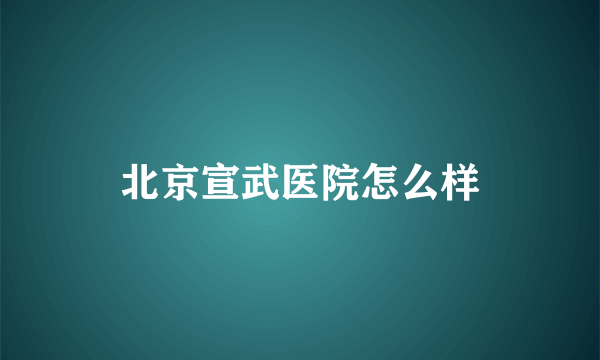 北京宣武医院怎么样